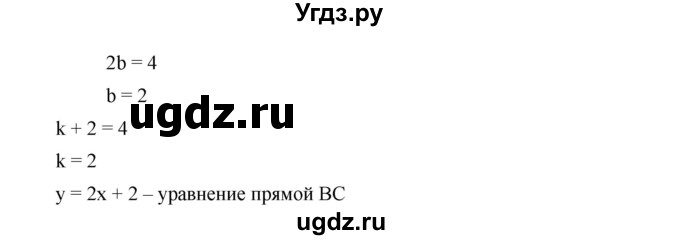 Угдз.ру

$2b = 4$

$b = 2$

ugdz.ru

$k + 2 = 4$

$k = 2$

$y = 2x + 2$ – уравнение прямой BC

ugdz.ru